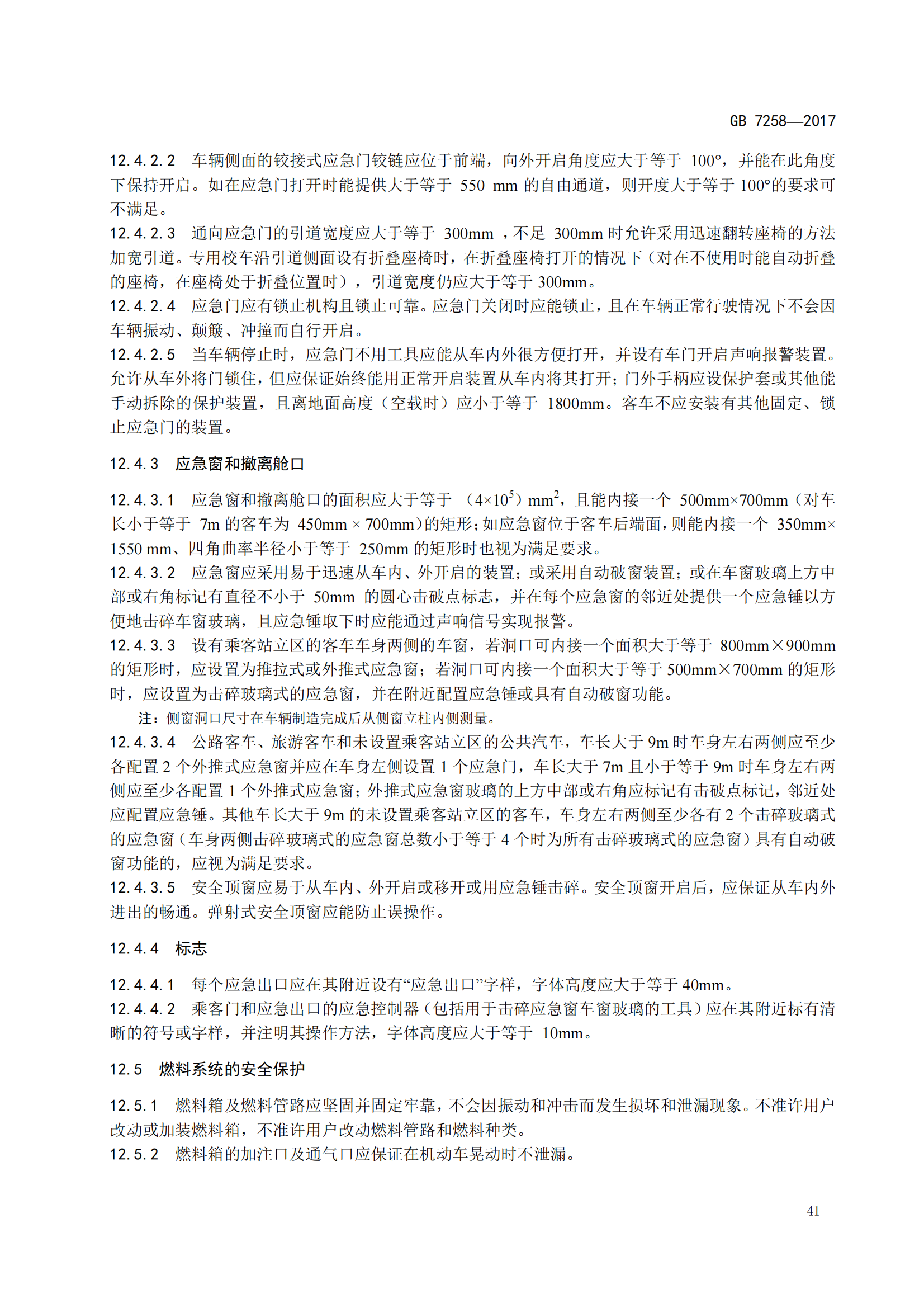 GB 7258—2017

12.4.2.2 车辆侧面的铰接式应急门铰链应位于前端，向外开启角度应大于等于 100°，并能在此角度下保持开启。如在应急门打开时能提供大于等于 550 mm 的自由通道，则开度大于等于 100°的要求可不满足。
12.4.2.3 通向应急门的引道宽度应大于等于 300mm ，不足 300mm 时允许采用迅速翻转座椅的方法加宽引道。专用校车沿引道侧面设有折叠座椅时，在折叠座椅打开的情况下（对在不使用时能自动折叠的座椅，在座椅处于折叠位置时），引道宽度仍应大于等于 300mm。
12.4.2.4 应急门应有锁止机构且锁止可靠。应急门关闭时应能锁止，且在车辆正常行驶情况下不会因车辆振动、颠簸、冲撞而自行开启。
12.4.2.5 当车辆停止时，应急门不用工具应能从车内外很方便打开，并设有车门开启声响报警装置。允许从车外将门锁住，但应保证始终能用正常开启装置从车内将其打开；门外手柄应设保护套或其他能手动拆除的保护装置，且离地面高度（空载时）应小于等于 1800mm。客车不应安装有其他固定、锁止应急门的装置。

12.4.3 应急窗和撤离舱口

12.4.3.1 应急窗和撤离舱口的面积应大于等于 （$4\times10^5$）$mm^2$，且能内接一个 500mm×700mm（对车长小于等于 7m 的客车为 450mm × 700mm）的矩形；如应急窗位于客车后端面，则能内接一个 350mm×1550 mm、四角曲率半径小于等于 250mm 的矩形时也视为满足要求。
12.4.3.2 应急窗应采用易于迅速从车内、外开启的装置；或采用自动破窗装置；或在车窗玻璃上方中部或右角标记有直径不小于 50mm 的圆心击破点标志，并在每个应急窗的邻近处提供一个应急锤以方便地击碎车窗玻璃，且应急锤取下时应能通过声响信号实现报警。
12.4.3.3 设有乘客站立区的客车车身两侧的车窗，若洞口可内接一个面积大于等于 800mm×900mm 的矩形时，应设置为推拉式或外推式应急窗；若洞口可内接一个面积大于等于 500mm×700mm 的矩形时，应设置为击碎玻璃式的应急窗，并在附近配置应急锤或具有自动破窗功能。
注：侧窗洞口尺寸在车辆制造完成后从侧窗立柱内侧测量。
12.4.3.4 公路客车、旅游客车和未设置乘客站立区的公共汽车，车长大于 9m 时车身左右两侧应至少各配置 2 个外推式应急窗并应在车身左侧设置 1 个应急门，车长大于 7m 且小于等于 9m 时车身左右两侧应至少各配置 1 个外推式应急窗；外推式应急窗玻璃的上方中部或右角应标记有击破点标记，邻近处应配置应急锤。其他车长大于 9m 的未设置乘客站立区的客车，车身左右两侧至少各有 2 个击碎玻璃式的应急窗（车身两侧击碎玻璃式的应急窗总数小于等于 4 个时为所有击碎玻璃式的应急窗）具有自动破窗功能的，应视为满足要求。
12.4.3.5 安全顶窗应易于从车内、外开启或移开或用应急锤击碎。安全顶窗开启后，应保证从车内外进出的畅通。弹射式安全顶窗应能防止误操作。

12.4.4 标志

12.4.4.1 每个应急出口应在其附近设有“应急出口”字样，字体高度应大于等于 40mm。
12.4.4.2 乘客门和应急出口的应急控制器（包括用于击碎应急窗车窗玻璃的工具）应在其附近标有清晰的符号或字样，并注明其操作方法，字体高度应大于等于 10mm。

12.5 燃料系统的安全保护

12.5.1 燃料箱及燃料管路应坚固并固定牢靠，不会因振动和冲击而发生损坏和泄漏现象。不准许用户改动或加装燃料箱，不准许用户改动燃料管路和燃料种类。
12.5.2 燃料箱的加注口及通气口应保证在机动车晃动时不泄漏。

41